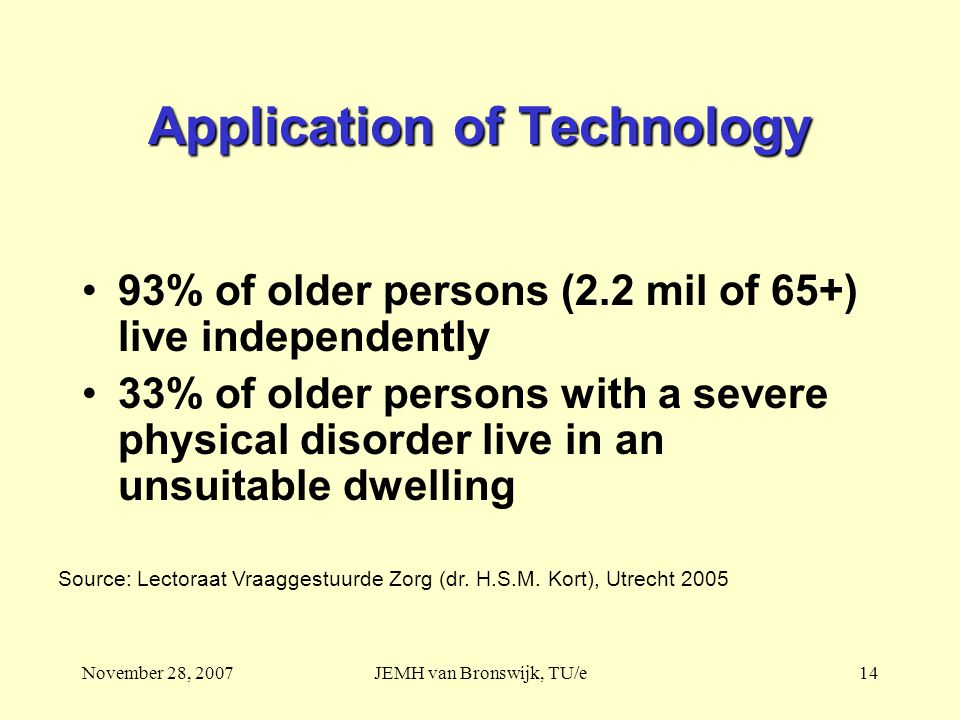 Application of Technology

• 93% of older persons (2.2 mil of 65+) live independently
• 33% of older persons with a severe physical disorder live in an unsuitable dwelling

Source: Lectoraat Vraaggestuurde Zorg (dr. H.S.M. Kort), Utrecht 2005

November 28, 2007 JEMH van Bronswijk, TU/e 14